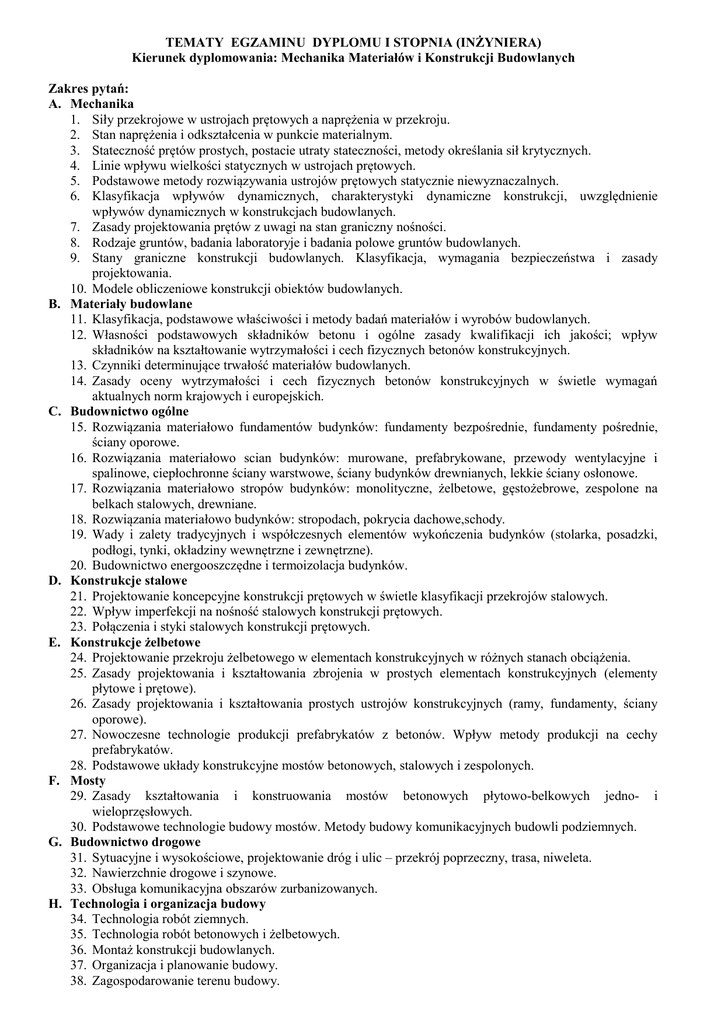 TEMATY EGZAMINU DYPLOMU I STOPNIA (INŻYNIERA)
Kierunek dyplomowania: Mechanika Materiałów i Konstrukcji Budowlanych

Zakres pytań:
A. Mechanika
1. Siły przekrojowe w ustrojach prętowych a naprężenia w przekroju.
2. Stan naprężenia i odkształcenia w punkcie materialnym.
3. Stateczność prętów prostych, postacie utraty stateczności, metody określania sił krytycznych.
4. Linie wpływu wielkości statycznych w ustrojach prętowych.
5. Podstawowe metody rozwiązywania ustrojów prętowych statycznie niewyznaczalnych.
6. Klasyfikacja wpływów dynamicznych, charakterystyki dynamiczne konstrukcji, uwzględnienie wpływów dynamicznych w konstrukcjach budowlanych.
7. Zasady projektowania prętów z uwagi na stan graniczny nośności.
8. Rodzaje gruntów, badania laboratoryje i badania polowe gruntów budowlanych.
9. Stany graniczne konstrukcji budowlanych. Klasyfikacja, wymagania bezpieczeństwa i zasady projektowania.
10. Modele obliczeniowe konstrukcji obiektów budowlanych.
B. Materiały budowlane
11. Klasyfikacja, podstawowe właściwości i metody badań materiałów i wyrobów budowlanych.
12. Własności podstawowych składników betonu i ogólne zasady kwalifikacji ich jakości; wpływ składników na kształtowanie wytrzymałości i cech fizycznych betonów konstrukcyjnych.
13. Czynniki determinujące trwałość materiałów budowlanych.
14. Zasady oceny wytrzymałości i cech fizycznych betonów konstrukcyjnych w świetle wymagań aktualnych norm krajowych i europejskich.
C. Budownictwo ogólne
15. Rozwiązania materiałowo fundamentów budynków: fundamenty bezpośrednie, fundamenty pośrednie, ściany oporowe.
16. Rozwiązania materiałowo scian budynków: murowane, prefabrykowane, przewody wentylacyjne i spalinowe, ciepłochronne ściany warstwowe, ściany budynków drewnianych, lekkie ściany osłonowe.
17. Rozwiązania materiałowo stropów budynków: monolityczne, żelbetowe, gęstożebrowe, zespolone na belkach stalowych, drewniane.
18. Rozwiązania materiałowo budynków: stropodach, pokrycia dachowe,schody.
19. Wady i zalety tradycyjnych i współczesnych elementów wykończenia budynków (stolarka, posadzki, podłogi, tynki, okładziny wewnętrzne i zewnętrzne).
20. Budownictwo energooszczędne i termoizolacja budynków.
D. Konstrukcje stalowe
21. Projektowanie koncepcyjne konstrukcji prętowych w świetle klasyfikacji przekrojów stalowych.
22. Wpływ imperfekcji na nośność stalowych konstrukcji prętowych.
23. Połączenia i styki stalowych konstrukcji prętowych.
E. Konstrukcje żelbetowe
24. Projektowanie przekroju żelbetowego w elementach konstrukcyjnych w różnych stanach obciążenia.
25. Zasady projektowania i kształtowania zbrojenia w prostych elementach konstrukcyjnych (elementy płytowe i prętowe).
26. Zasady projektowania i kształtowania prostych ustrojów konstrukcyjnych (ramy, fundamenty, ściany oporowe).
27. Nowoczesne technologie produkcji prefabrykatów z betonów. Wpływ metody produkcji na cechy prefabrykatów.
28. Podstawowe układy konstrukcyjne mostów betonowych, stalowych i zespolonych.
F. Mosty
29. Zasady kształtowania i konstruowania mostów betonowych płytowo-belkowych jedno- i wieloprzęsłowych.
30. Podstawowe technologie budowy mostów. Metody budowy komunikacyjnych budowli podziemnych.
G. Budownictwo drogowe
31. Sytuacyjne i wysokościowe, projektowanie dróg i ulic – przekrój poprzeczny, trasa, niweleta.
32. Nawierzchnie drogowe i szynowe.
33. Obsługa komunikacyjna obszarów zurbanizowanych.
H. Technologia i organizacja budowy
34. Technologia robót ziemnych.
35. Technologia robót betonowych i żelbetowych.
36. Montaż konstrukcji budowlanych.
37. Organizacja i planowanie budowy.
38. Zagospodarowanie terenu budowy.